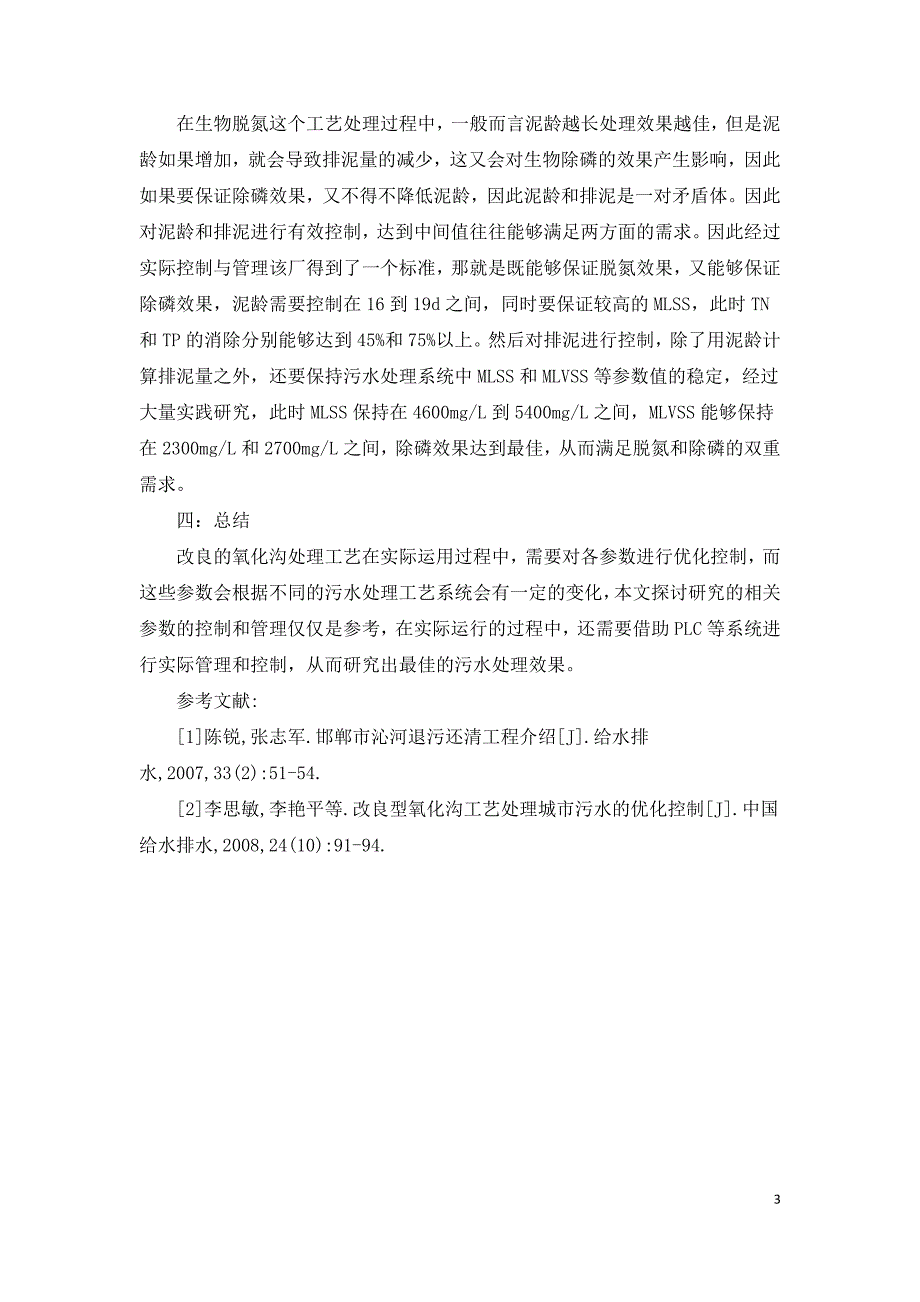 在生物脱氮这个工艺处理过程中，一般而言泥龄越长处理效果越佳，但是泥龄如果增加，就会导致排泥量的减少，这又会对生物除磷的效果产生影响，因此如果要保证除磷效果，又不得不降低泥龄，因此泥龄和排泥是一对矛盾体。因此对泥龄和排泥进行有效控制，达到中间值往往能够满足两方面的需求。因此经过实际控制与管理该厂得到了一个标准，那就是既能够保证脱氮效果，又能够保证除磷效果，泥龄需要控制在 16 到 19d 之间，同时要保证较高的 MLSS，此时 TN 和 TP 的消除分别能够达到 45%和 75%以上。然后对排泥进行控制，除了用泥龄计算排泥量之外，还要保持污水处理系统中 MLSS 和 MLVSS 等参数值的稳定，经过大量实践研究，此时 MLSS 保持在 4600mg/L 到 5400mg/L 之间，MLVSS 能够保持在 2300mg/L 和 2700mg/L 之间，除磷效果达到最佳，从而满足脱氮和除磷的双重需求。

四：总结

改良的氧化沟处理工艺在实际运用过程中，需要对各参数进行优化控制，而这些参数会根据不同的污水处理工艺系统会有一定的变化，本文探讨研究的相关参数的控制和管理仅仅是参考，在实际运行的过程中，还需要借助 PLC 等系统进行实际管理和控制，从而研究出最佳的污水处理效果。

参考文献:

[1]陈锐,张志军.邯郸市沁河退污还清工程介绍[J].给水排水,2007,33(2):51-54.

[2]李思敏,李艳平等.改良型氧化沟工艺处理城市污水的优化控制[J].中国给水排水,2008,24(10):91-94.

3